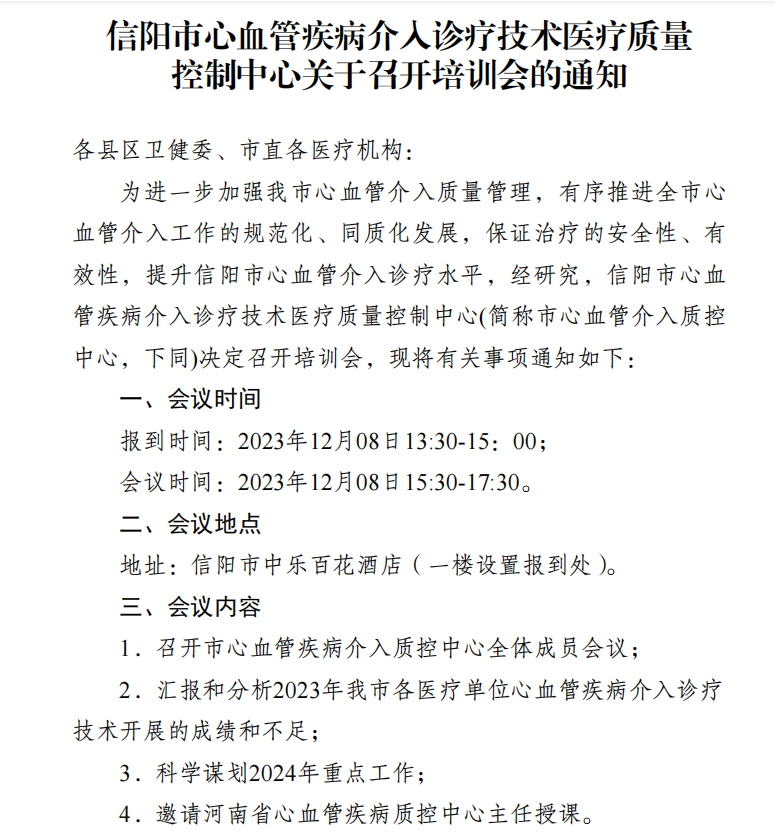 信阳市心血管疾病介入诊疗技术医疗质量控制中心关于召开培训会的通知

各县区卫健委、市直各医疗机构：

为进一步加强我市心血管介入质量管理，有序推进全市心血管介入工作的规范化、同质化发展，保证治疗的安全性、有效性，提升信阳市心血管介入诊疗水平，经研究，信阳市心血管疾病介入诊疗技术医疗质量控制中心(简称市心血管介入质控中心，下同)决定召开培训会，现将有关事项通知如下：

一、会议时间

报到时间：2023年12月08日13:30-15：00；

会议时间：2023年12月08日15:30-17:30。

二、会议地点

地址：信阳市中乐百花酒店（一楼设置报到处）。

三、会议内容

1．召开市心血管疾病介入质控中心全体成员会议；

2．汇报和分析2023年我市各医疗单位心血管疾病介入诊疗技术开展的成绩和不足；

3．科学谋划2024年重点工作；

4．邀请河南省心血管疾病质控中心主任授课。